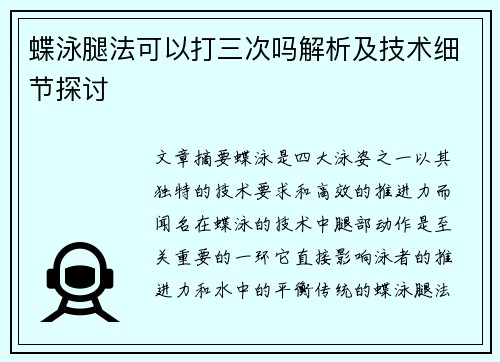 蝶泳腿法可以打三次吗解析及技术细节探讨

文章摘要蝶泳是四大泳姿之一以其独特的技术要求和高效的推进力而闻名在蝶泳的技术中腿部动作是至关重要的一环它直接影响泳者的推进力和水中的平衡传统的蝶泳腿法